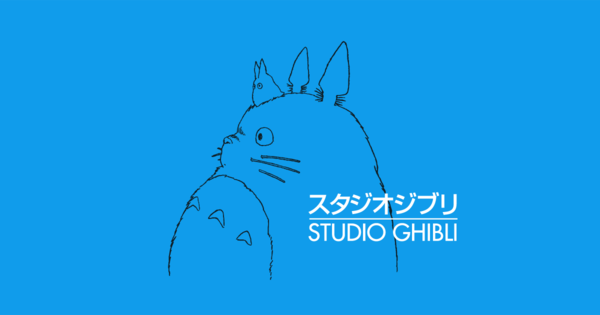 スタジオジブリ
STUDIO GHIBLI